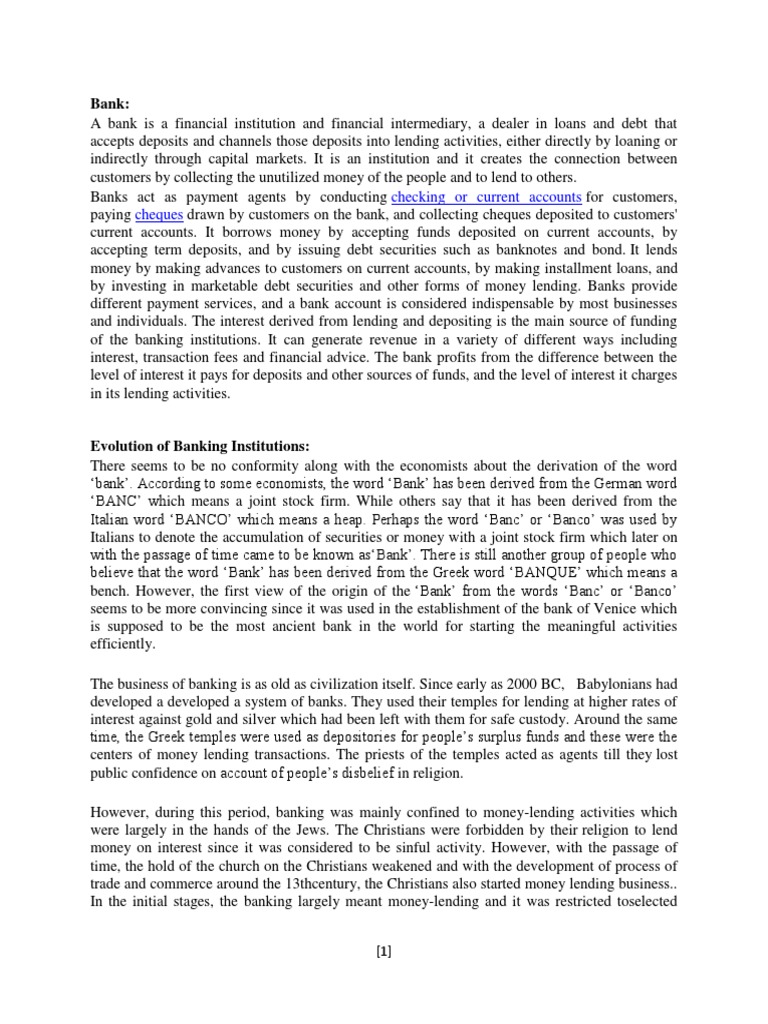 Bank:
A bank is a financial institution and financial intermediary, a dealer in loans and debt that accepts deposits and channels those deposits into lending activities, either directly by loaning or indirectly through capital markets. It is an institution and it creates the connection between customers by collecting the unutilized money of the people and to lend to others.
Banks act as payment agents by conducting checking or current accounts for customers, paying cheques drawn by customers on the bank, and collecting cheques deposited to customers' current accounts. It borrows money by accepting funds deposited on current accounts, by accepting term deposits, and by issuing debt securities such as banknotes and bond. It lends money by making advances to customers on current accounts, by making installment loans, and by investing in marketable debt securities and other forms of money lending. Banks provide different payment services, and a bank account is considered indispensable by most businesses and individuals. The interest derived from lending and depositing is the main source of funding of the banking institutions. It can generate revenue in a variety of different ways including interest, transaction fees and financial advice. The bank profits from the difference between the level of interest it pays for deposits and other sources of funds, and the level of interest it charges in its lending activities.

Evolution of Banking Institutions:
There seems to be no conformity along with the economists about the derivation of the word ‘bank’. According to some economists, the word ‘Bank’ has been derived from the German word ‘BANC’ which means a joint stock firm. While others say that it has been derived from the Italian word ‘BANCO’ which means a heap. Perhaps the word ‘Banc’ or ‘Banco’ was used by Italians to denote the accumulation of securities or money with a joint stock firm which later on with the passage of time came to be known as‘Bank’. There is still another group of people who believe that the word ‘Bank’ has been derived from the Greek word ‘BANQUE’ which means a bench. However, the first view of the origin of the ‘Bank’ from the words ‘Banc’ or ‘Banco’ seems to be more convincing since it was used in the establishment of the bank of Venice which is supposed to be the most ancient bank in the world for starting the meaningful activities efficiently.

The business of banking is as old as civilization itself. Since early as 2000 BC, Babylonians had developed a developed a system of banks. They used their temples for lending at higher rates of interest against gold and silver which had been left with them for safe custody. Around the same time, the Greek temples were used as depositories for people’s surplus funds and these were the centers of money lending transactions. The priests of the temples acted as agents till they lost public confidence on account of people’s disbelief in religion.

However, during this period, banking was mainly confined to money-lending activities which were largely in the hands of the Jews. The Christians were forbidden by their religion to lend money on interest since it was considered to be sinful activity. However, with the passage of time, the hold of the church on the Christians weakened and with the development of process of trade and commerce around the 13thcentury, the Christians also started money lending business.. In the initial stages, the banking largely meant money-lending and it was restricted toselected

[1]